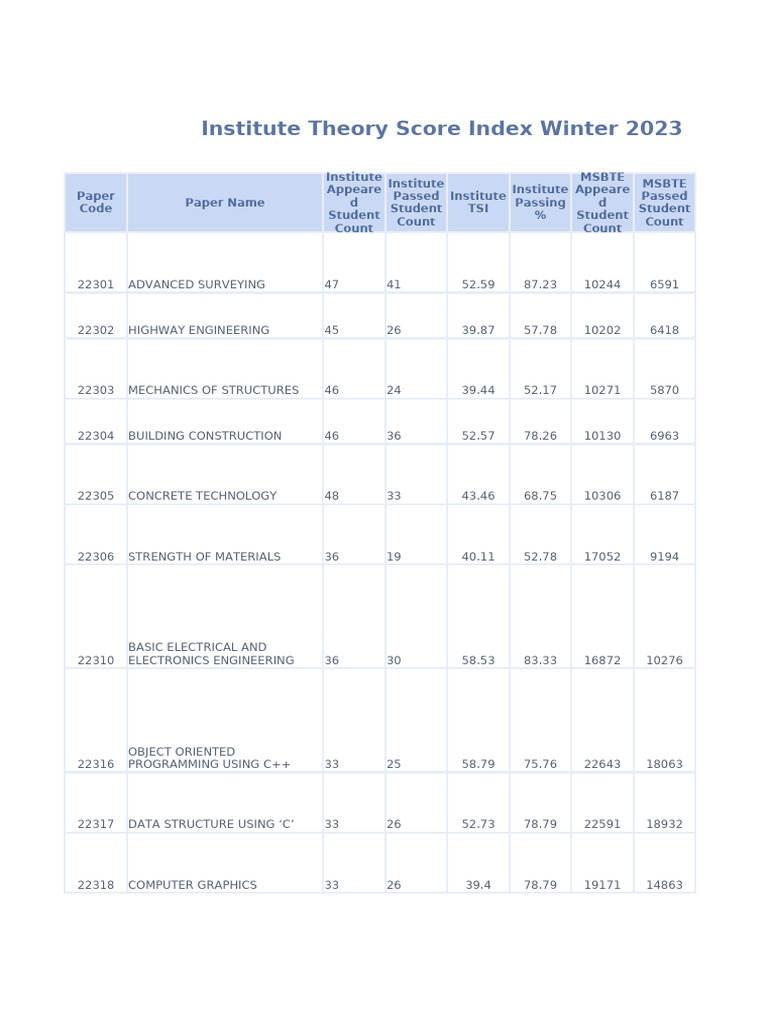 Institute Theory Score Index Winter 2023

| Paper Code | Paper Name | Institute Appeared Student Count | Institute Passed Student Count | Institute TSI | Institute Passing % | MSBTE Appeared Student Count | MSBTE Passed Student Count |
|---|---|---|---|---|---|---|---|
| 22301 | ADVANCED SURVEYING | 47 | 41 | 52.59 | 87.23 | 10244 | 6591 |
| 22302 | HIGHWAY ENGINEERING | 45 | 26 | 39.87 | 57.78 | 10202 | 6418 |
| 22303 | MECHANICS OF STRUCTURES | 46 | 24 | 39.44 | 52.17 | 10271 | 5870 |
| 22304 | BUILDING CONSTRUCTION | 46 | 36 | 52.57 | 78.26 | 10130 | 6963 |
| 22305 | CONCRETE TECHNOLOGY | 48 | 33 | 43.46 | 68.75 | 10306 | 6187 |
| 22306 | STRENGTH OF MATERIALS | 36 | 19 | 40.11 | 52.78 | 17052 | 9194 |
| 22310 | BASIC ELECTRICAL AND ELECTRONICS ENGINEERING | 36 | 30 | 58.53 | 83.33 | 16872 | 10276 |
| 22316 | OBJECT ORIENTED PROGRAMMING USING C++ | 33 | 25 | 58.79 | 75.76 | 22643 | 18063 |
| 22317 | DATA STRUCTURE USING ‘C’ | 33 | 26 | 52.73 | 78.79 | 22591 | 18932 |
| 22318 | COMPUTER GRAPHICS | 33 | 26 | 39.4 | 78.79 | 19171 | 14863 |